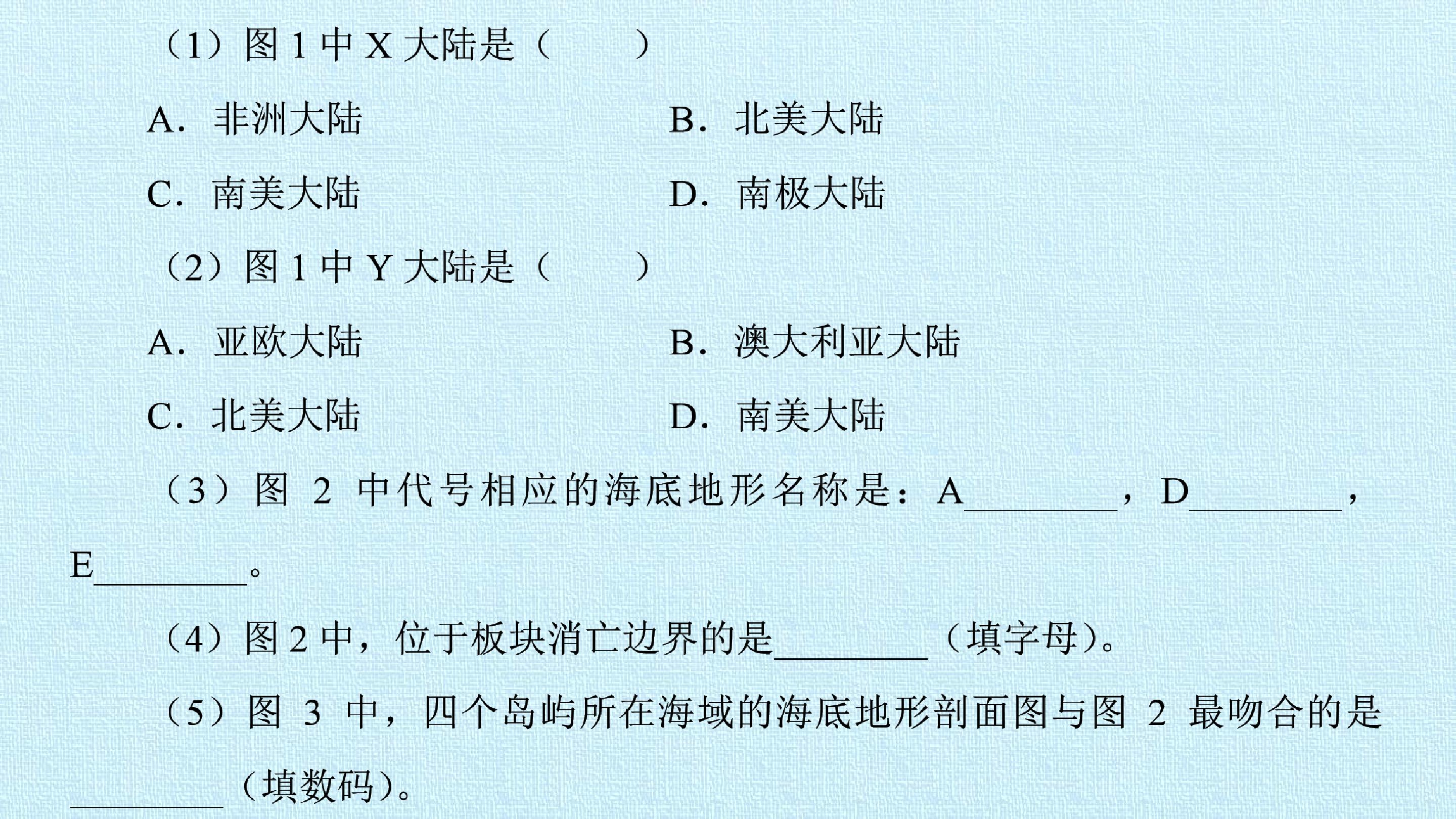 （1）图1中X大陆是（　　）

A.非洲大陆 B.北美大陆

C.南美大陆 D.南极大陆

（2）图1中Y大陆是（　　）

A.亚欧大陆 B.澳大利亚大陆

C.北美大陆 D.南美大陆

（3）图2中代号相应的海底地形名称是：A____，D____，E____。

（4）图2中，位于板块消亡边界的是____（填字母）。

（5）图3中，四个岛屿所在海域的海底地形剖面图与图2最吻合的是____（填数码）。